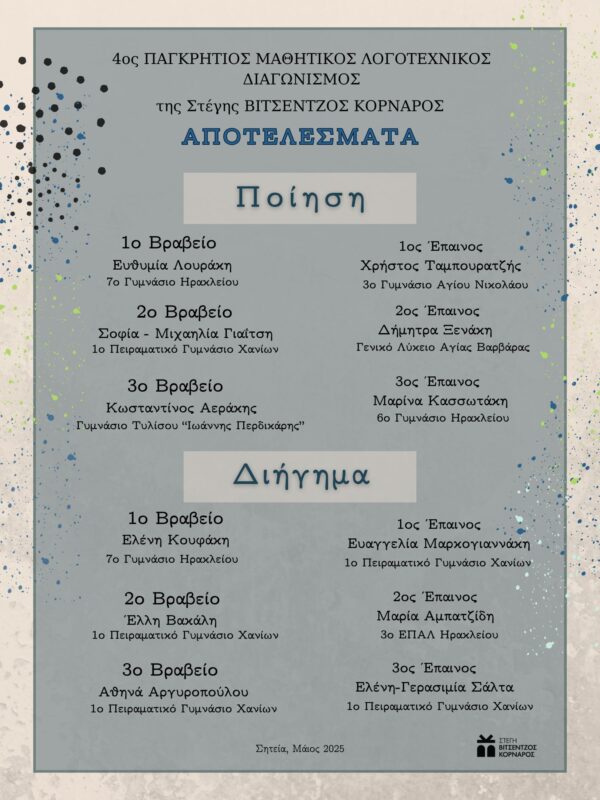 4ος ΠΑΓΚΡΗΤΙΟΣ ΜΑΘΗΤΙΚΟΣ ΛΟΓΟΤΕΧΝΙΚΟΣ ΔΙΑΓΩΝΙΣΜΟΣ
της Στέγης ΒΙΤΣΕΝΤΖΟΣ ΚΟΡΝΑΡΟΣ

ΑΠΟΤΕΛΕΣΜΑΤΑ

Ποίηση

1ο Βραβείο
Ευθυμία Λουράκη
7ο Γυμνάσιο Ηρακλείου

2ο Βραβείο
Σοφία - Μιχαηλία Γιαΐτση
1ο Πειραματικό Γυμνάσιο Χανίων

3ο Βραβείο
Κωσταντίνος Αεράκης
Γυμνάσιο Τυλίσου "Ιωάννης Περδικάρης"

1ος Έπαινος
Χρήστος Ταμπουρατζής
3ο Γυμνάσιο Αγίου Νικολάου

2ος Έπαινος
Δήμητρα Ξενάκη
Γενικό Λύκειο Αγίας Βαρβάρας

3ος Έπαινος
Μαρίνα Κασσωτάκη
6ο Γυμνάσιο Ηρακλείου

Διήγημα

1ο Βραβείο
Ελένη Κουφάκη
7ο Γυμνάσιο Ηρακλείου

2ο Βραβείο
Έλλη Βακάλη
1ο Πειραματικό Γυμνάσιο Χανίων

3ο Βραβείο
Αθηνά Αργυροπούλου
1ο Πειραματικό Γυμνάσιο Χανίων

1ος Έπαινος
Ευαγγελία Μαρκογιαννάκη
1ο Πειραματικό Γυμνάσιο Χανίων

2ος Έπαινος
Μαρία Αμπατζίδη
3ο ΕΠΑΛ Ηρακλείου

3ος Έπαινος
Ελένη-Γερασιμία Σάλτα
1ο Πειραματικό Γυμνάσιο Χανίων

Σητεία, Μάιος 2025

ΣΤΕΓΗ ΒΙΤΣΕΝΤΖΟΣ ΚΟΡΝΑΡΟΣ